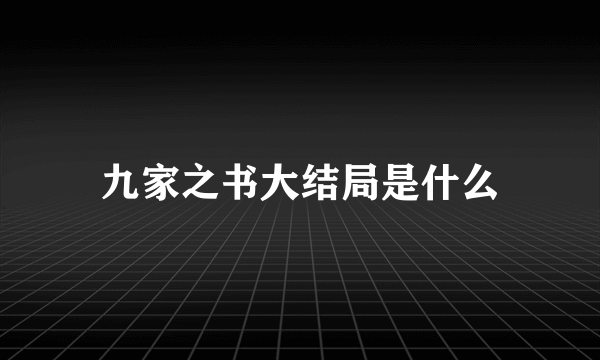 九家之书大结局是什么